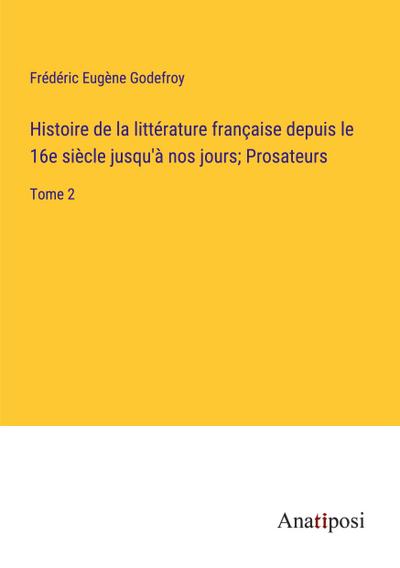 Frédéric Eugène Godefroy

Histoire de la littérature française depuis le 16e siècle jusqu'à nos jours; Prosateurs

Tome 2

Anatiposi